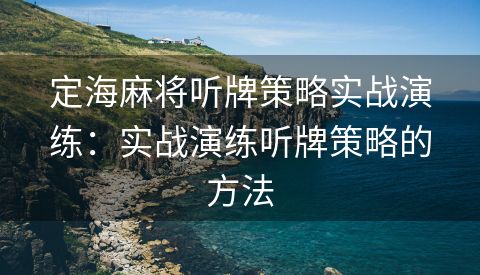 定海麻将听牌策略实战演练：实战演练听牌策略的方法